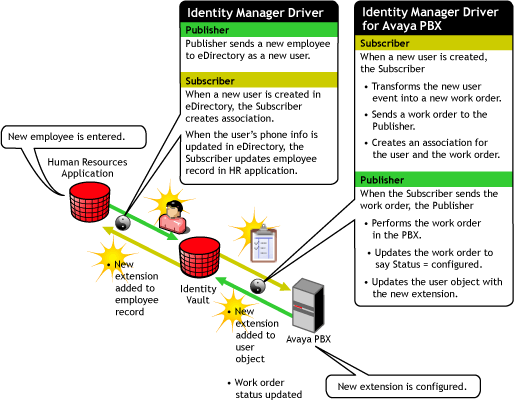 Identity Manager Driver

Publisher

Publisher sends a new employee to eDirectory as a new user.

Subscriber

When a new user is created in eDirectory, the Subscriber creates association.

When the user's phone info is updated in eDirectory, the Subscriber updates employee record in HR application.

Identity Manager Driver for Avaya PBX

Subscriber

When a new user is created, the Subscriber

• Transforms the new user event into a new work order.

• Sends a work order to the Publisher.

• Creates an association for the user and the work order.

Publisher

When the Subscriber sends the work order, the Publisher

• Performs the work order in the PBX.

• Updates the work order to say Status = configured.

• Updates the user object with the new extension.

New employee is entered.

Human Resources Application

• New extension added to employee record

Identity Vault

• New extension added to user object

• Work order status updated

Avaya PBX

New extension is configured.